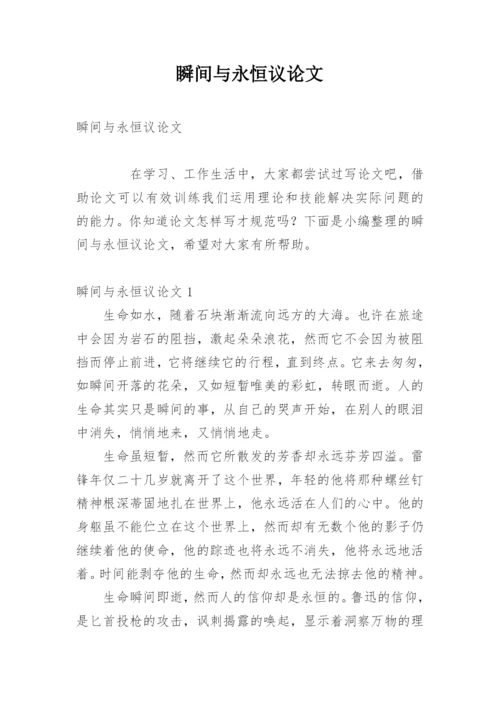 瞬间与永恒议论文

瞬间与永恒议论文

在学习、工作生活中，大家都尝试过写论文吧，借助论文可以有效训练我们运用理论和技能解决实际问题的的能力。你知道论文怎样写才规范吗？下面是小编整理的瞬间与永恒议论文，希望对大家有所帮助。

瞬间与永恒议论文 1

生命如水，随着石块渐渐流向远方的大海。也许在旅途中会因为岩石的阻挡，激起朵朵浪花，然而它不会因为被阻挡而停止前进，它将继续它的行程，直到终点。它来去匆匆，如瞬间开落的花朵，又如短暂唯美的彩虹，转眼而逝。人的生命其实只是瞬间的事，从自己的哭声开始，在别人的眼泪中消失，悄悄地来，又悄悄地走。

生命虽短暂，然而它所散发的芳香却永远芬芳四溢。雷锋年仅二十几岁就离开了这个世界，年轻的他将那种螺丝钉精神根深蒂固地扎在世界上，他永远活在人们的心中。他的身躯虽不能伫立在这个世界上，然而却有无数个他的影子仍继续着他的使命，他的踪迹也将永远不消失，他将永远地活着。时间能剥夺他的生命，然而却永远也无法掠去他的精神。

生命瞬间即逝，然而人的信仰却是永恒的。鲁迅的信仰，是匕首投枪的攻击，讽刺揭露的唤起，显示着洞察万物的理